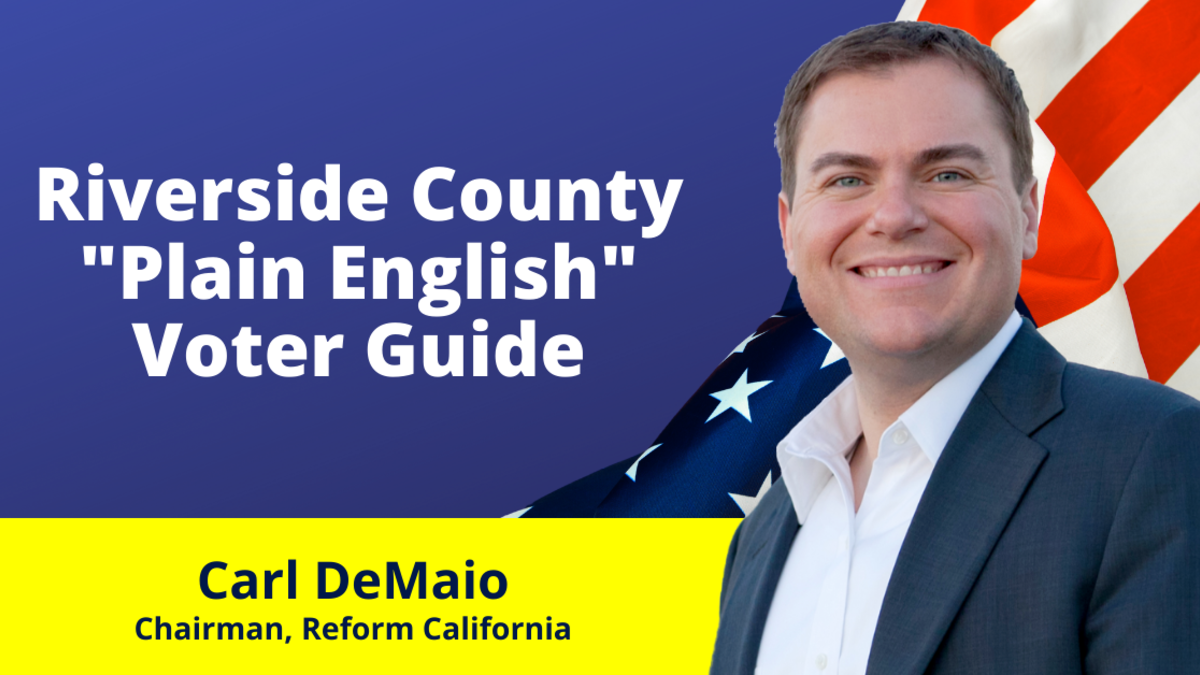 Riverside County "Plain English" Voter Guide

Carl DeMaio
Chairman, Reform California